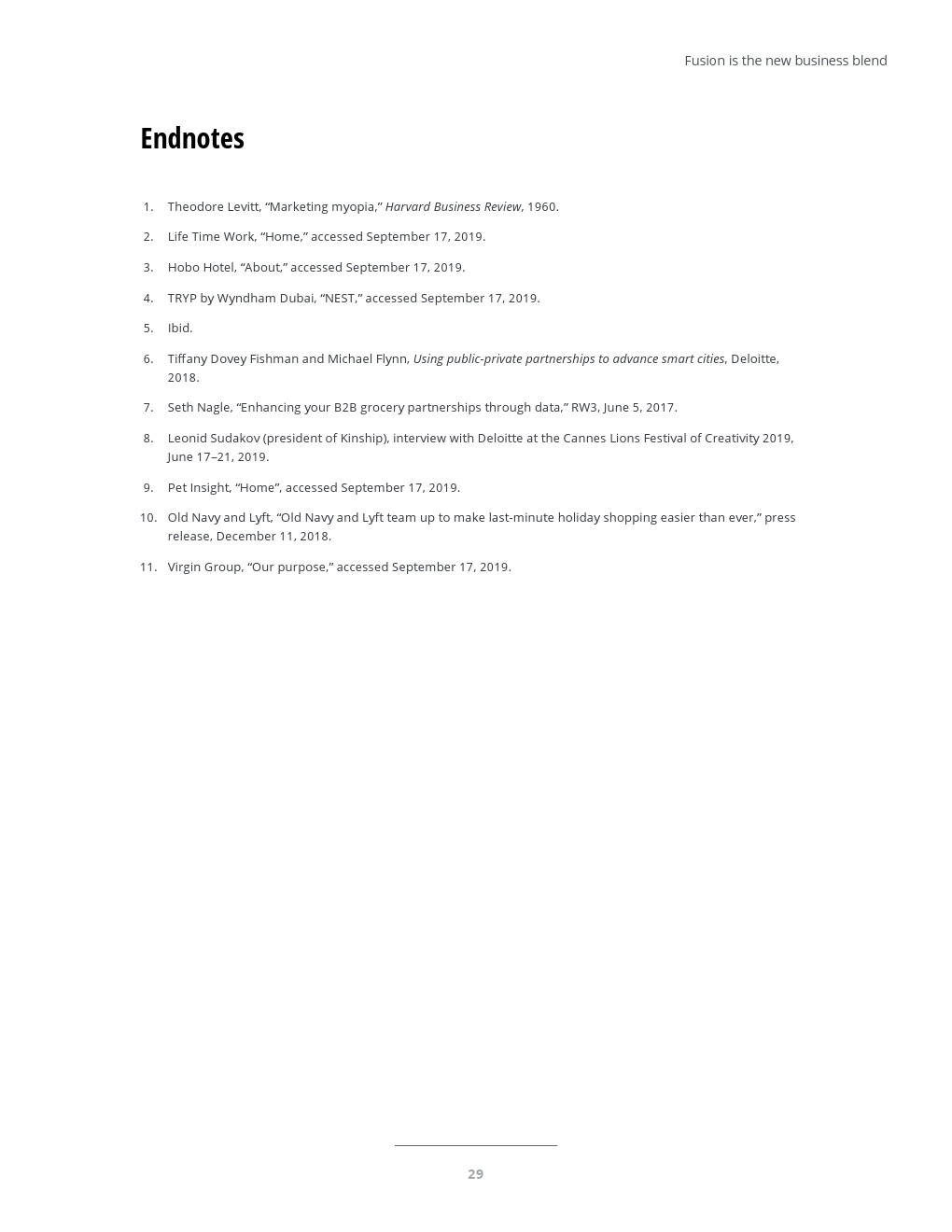 Fusion is the new business blend

Endnotes

1. Theodore Levitt, “Marketing myopia,” Harvard Business Review, 1960.

2. Life Time Work, “Home,” accessed September 17, 2019.

3. Hobo Hotel, “About,” accessed September 17, 2019.

4. TRYP by Wyndham Dubai, “NEST,” accessed September 17, 2019.

5. Ibid.

6. Tiffany Dovey Fishman and Michael Flynn, Using public-private partnerships to advance smart cities, Deloitte, 2018.

7. Seth Nagle, “Enhancing your B2B grocery partnerships through data,” RW3, June 5, 2017.

8. Leonid Sudakov (president of Kinship), interview with Deloitte at the Cannes Lions Festival of Creativity 2019, June 17–21, 2019.

9. Pet Insight, “Home”, accessed September 17, 2019.

10. Old Navy and Lyft, “Old Navy and Lyft team up to make last-minute holiday shopping easier than ever,” press release, December 11, 2018.

11. Virgin Group, “Our purpose,” accessed September 17, 2019.

29